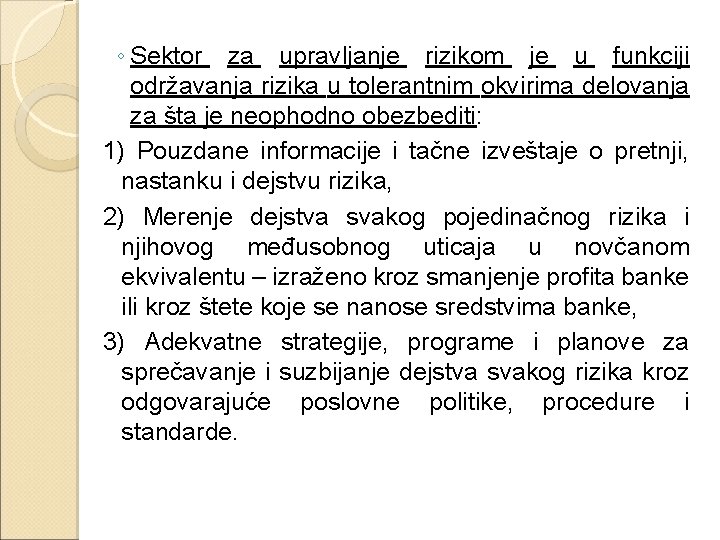 ◦ Sektor za upravljanje rizikom je u funkciji održavanja rizika u tolerantnim okvirima delovanja za šta je neophodno obezbediti:

1) Pouzdane informacije i tačne izveštaje o pretnji, nastanku i dejstvu rizika,

2) Merenje dejstva svakog pojedinačnog rizika i njihovog međusobnog uticaja u novčanom ekvivalentu – izraženo kroz smanjenje profita banke ili kroz štete koje se nanose sredstvima banke,

3) Adekvatne strategije, programe i planove za sprečavanje i suzbijanje dejstva svakog rizika kroz odgovarajuće poslovne politike, procedure i standarde.